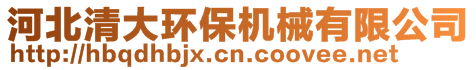 河北清大环保机械有限公司
http://hbqdhbjx.cn.coovee.net